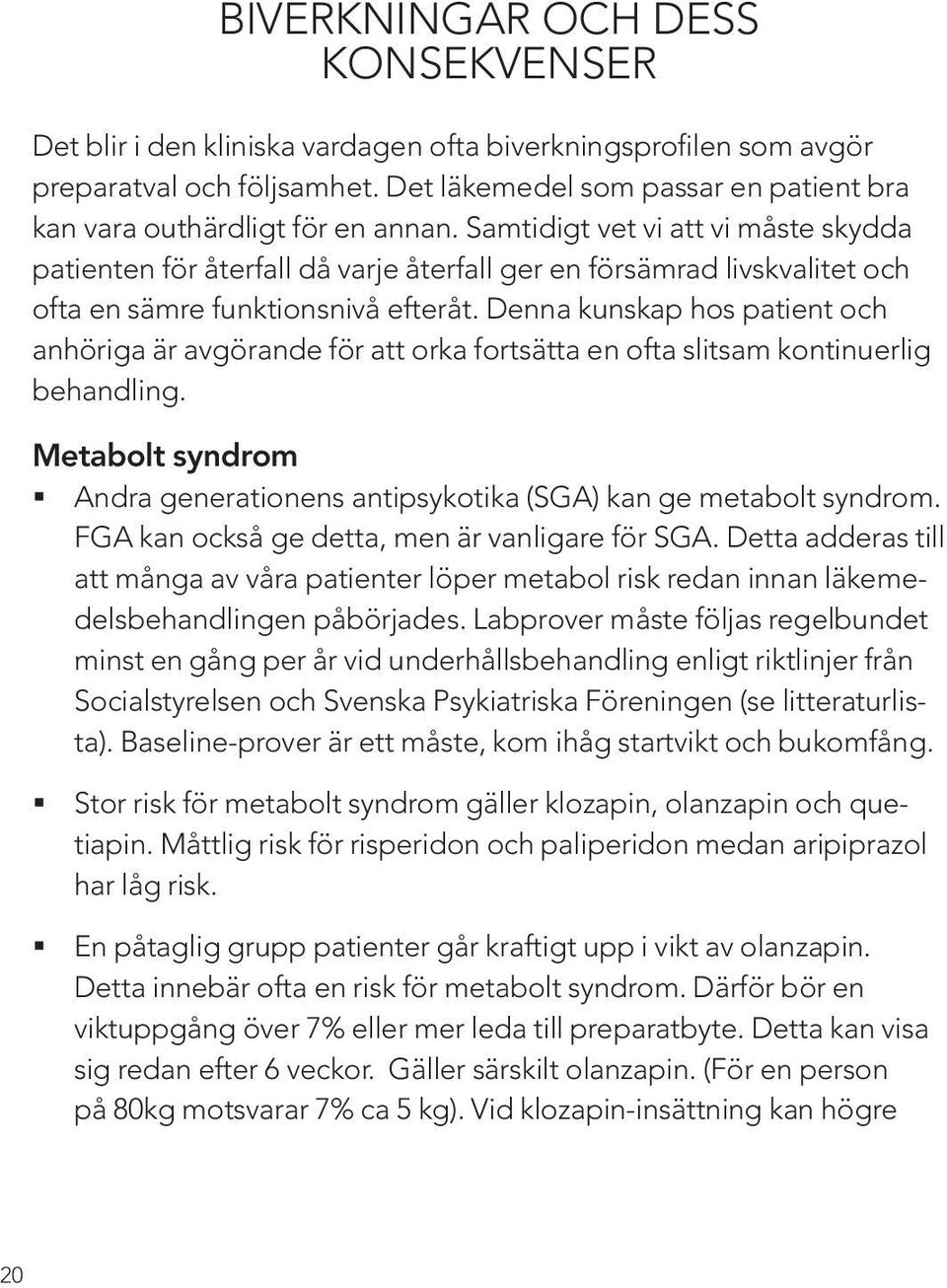 BIVERKNINGAR OCH DESS KONSEKVENSER

Det blir i den kliniska vardagen ofta biverkningsprofilen som avgör preparatval och följsamhet. Det läkemedel som passar en patient bra kan vara outhärdligt för en annan. Samtidigt vet vi att vi måste skydda patienten för återfall då varje återfall ger en försämrad livskvalitet och ofta en sämre funktionsnivå efteråt. Denna kunskap hos patient och anhöriga är avgörande för att orka fortsätta en ofta slitsam kontinuerlig behandling.

Metabolt syndrom

▪ Andra generationens antipsykotika (SGA) kan ge metabolt syndrom. FGA kan också ge detta, men är vanligare för SGA. Detta adderas till att många av våra patienter löper metabol risk redan innan läkemedelsbehandlingen påbörjades. Labprover måste följas regelbundet minst en gång per år vid underhållsbehandling enligt riktlinjer från Socialstyrelsen och Svenska Psykiatriska Föreningen (se litteraturlista). Baseline-prover är ett måste, kom ihåg startvikt och bukomfång.

▪ Stor risk för metabolt syndrom gäller klozapin, olanzapin och quetiapin. Måttlig risk för risperidon och paliperidon medan aripiprazol har låg risk.

▪ En påtaglig grupp patienter går kraftigt upp i vikt av olanzapin. Detta innebär ofta en risk för metabolt syndrom. Därför bör en viktuppgång över 7% eller mer leda till preparatbyte. Detta kan visa sig redan efter 6 veckor. Gäller särskilt olanzapin. (För en person på 80kg motsvarar 7% ca 5 kg). Vid klozapin-insättning kan högre

20